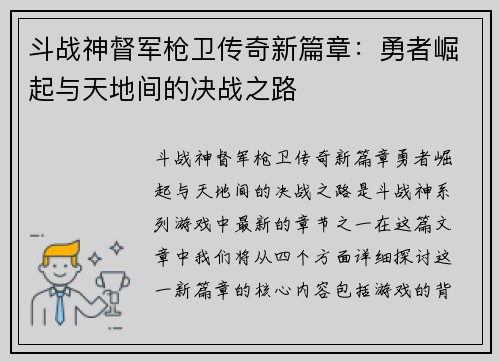 斗战神督军枪卫传奇新篇章：勇者崛起与天地间的决战之路

斗战神督军枪卫传奇新篇章勇者崛起与天地间的决战之路是斗战神系列游戏中最新的章节之一在这篇文章中我们将从四个方面详细探讨这一新篇章的核心内容包括游戏的背